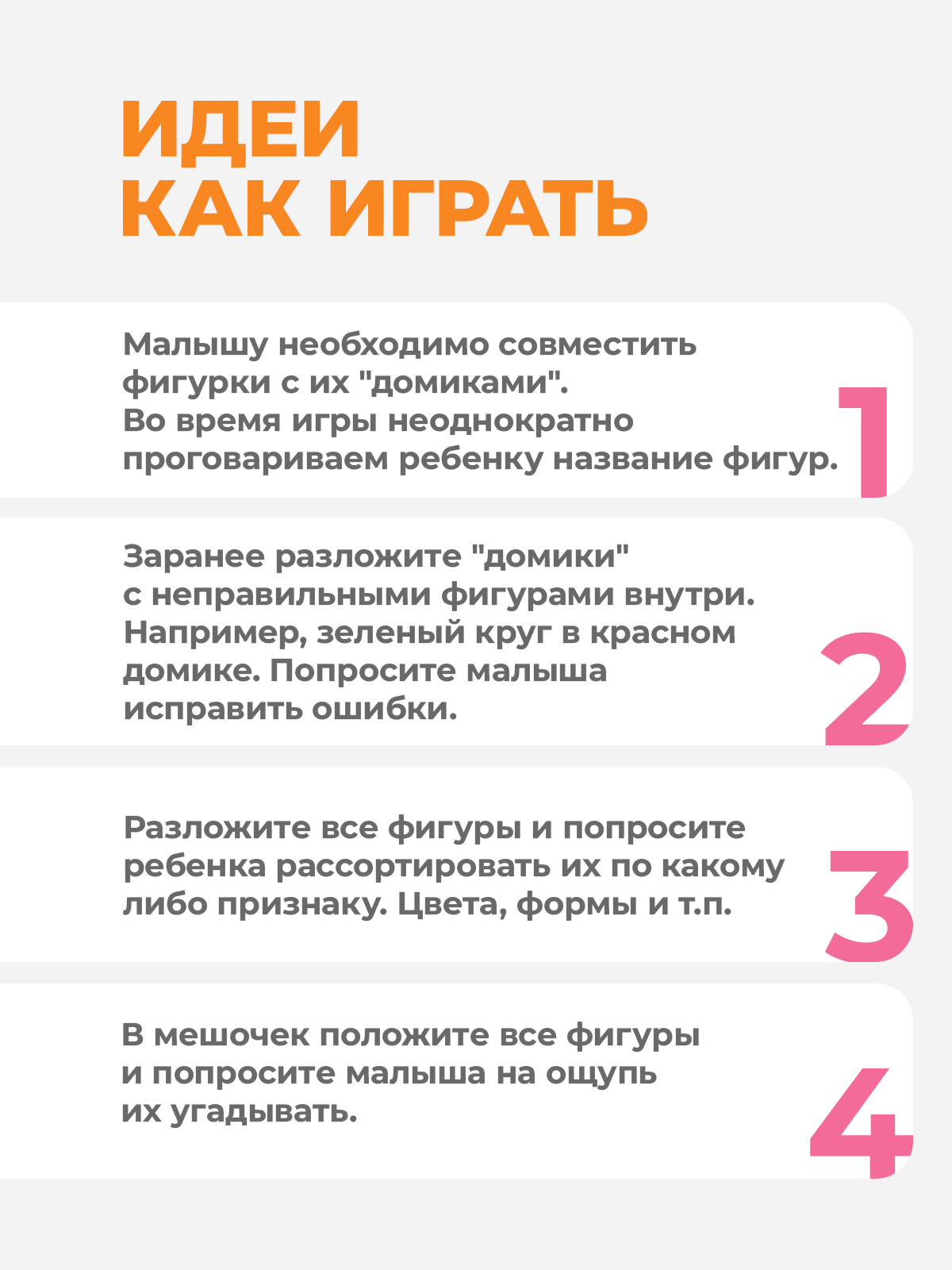 ИДЕИ
КАК ИГРАТЬ

Малышу необходимо совместить фигурки с их "домиками". Во время игры неоднократно проговариваем ребенку название фигур.

1

Заранее разложите "домики" с неправильными фигурами внутри. Например, зеленый круг в красном домике. Попросите малыша исправить ошибки.

2

Разложите все фигуры и попросите ребенка рассортировать их по какому либо признаку. Цвета, формы и т.п.

3

В мешочек положите все фигуры и попросите малыша на ощупь их угадывать.

4